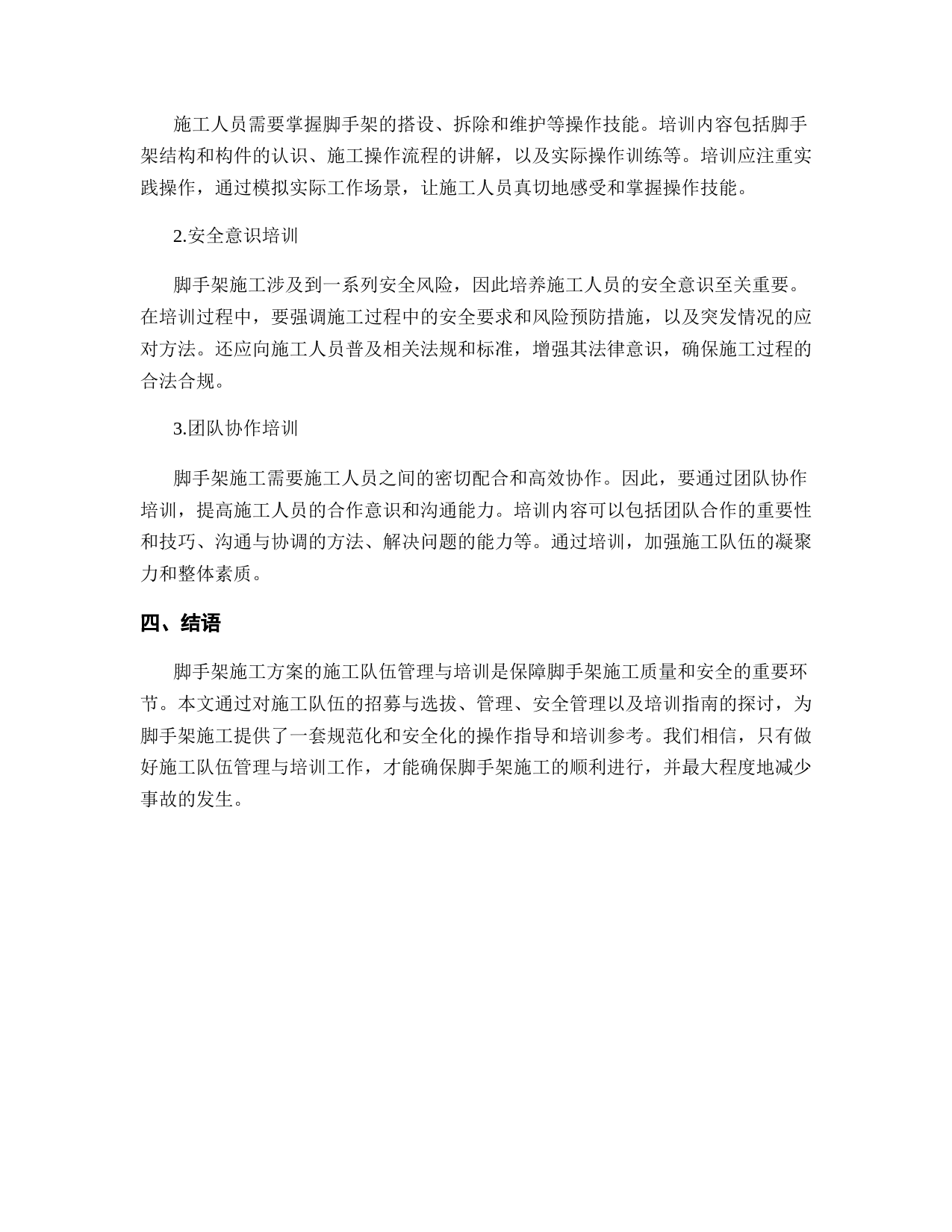 施工人员需要掌握脚手架的搭设、拆除和维护等操作技能。培训内容包括脚手架结构和构件的认识、施工操作流程的讲解，以及实际操作训练等。培训应注重实践操作，通过模拟实际工作场景，让施工人员真切地感受和掌握操作技能。

2.安全意识培训

脚手架施工涉及到一系列安全风险，因此培养施工人员的安全意识至关重要。在培训过程中，要强调施工过程中的安全要求和风险预防措施，以及突发情况的应对方法。还应向施工人员普及相关法规和标准，增强其法律意识，确保施工过程的合法合规。

3.团队协作培训

脚手架施工需要施工人员之间的密切配合和高效协作。因此，要通过团队协作培训，提高施工人员的合作意识和沟通能力。培训内容可以包括团队合作的重要性和技巧、沟通与协调的方法、解决问题的能力等。通过培训，加强施工队伍的凝聚力和整体素质。

四、结语

脚手架施工方案的施工队伍管理与培训是保障脚手架施工质量和安全的重要环节。本文通过对施工队伍的招募与选拔、管理、安全管理以及培训指南的探讨，为脚手架施工提供了一套规范化和安全化的操作指导和培训参考。我们相信，只有做好施工队伍管理与培训工作，才能确保脚手架施工的顺利进行，并最大程度地减少事故的发生。